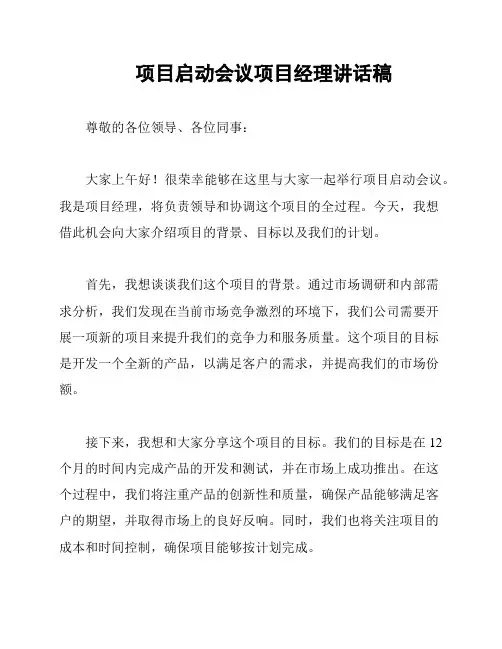 项目启动会议项目经理讲话稿

尊敬的各位领导、各位同事：

大家上午好！很荣幸能够在这里与大家一起举行项目启动会议。我是项目经理，将负责领导和协调这个项目的全过程。今天，我想借此机会向大家介绍项目的背景、目标以及我们的计划。

首先，我想谈谈我们这个项目的背景。通过市场调研和内部需求分析，我们发现在当前市场竞争激烈的环境下，我们公司需要开展一项新的项目来提升我们的竞争力和服务质量。这个项目的目标是开发一个全新的产品，以满足客户的需求，并提高我们的市场份额。

接下来，我想和大家分享这个项目的目标。我们的目标是在 12 个月的时间内完成产品的开发和测试，并在市场上成功推出。在这个过程中，我们将注重产品的创新性和质量，确保产品能够满足客户的期望，并取得市场上的良好反响。同时，我们也将关注项目的成本和时间控制，确保项目能够按计划完成。